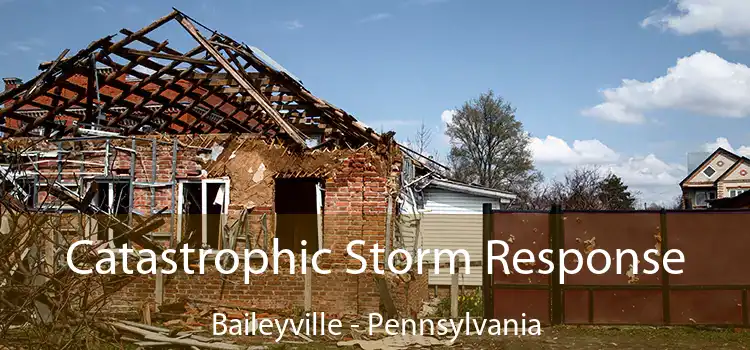 Catastrophic Storm Response

Baileyville - Pennsylvania